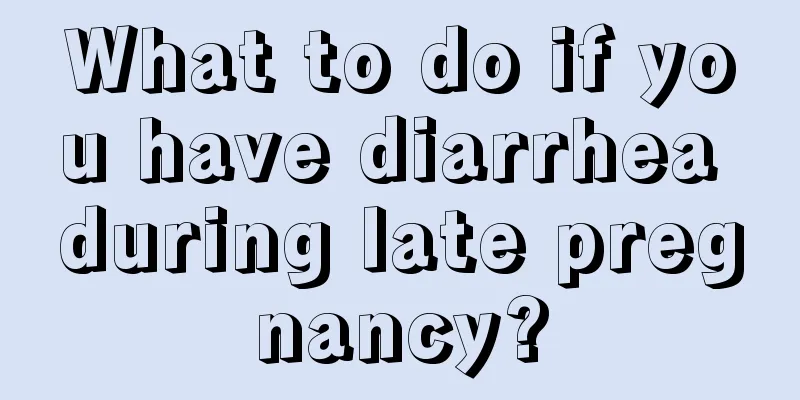 What to do if you have diarrhea during late pregnancy?